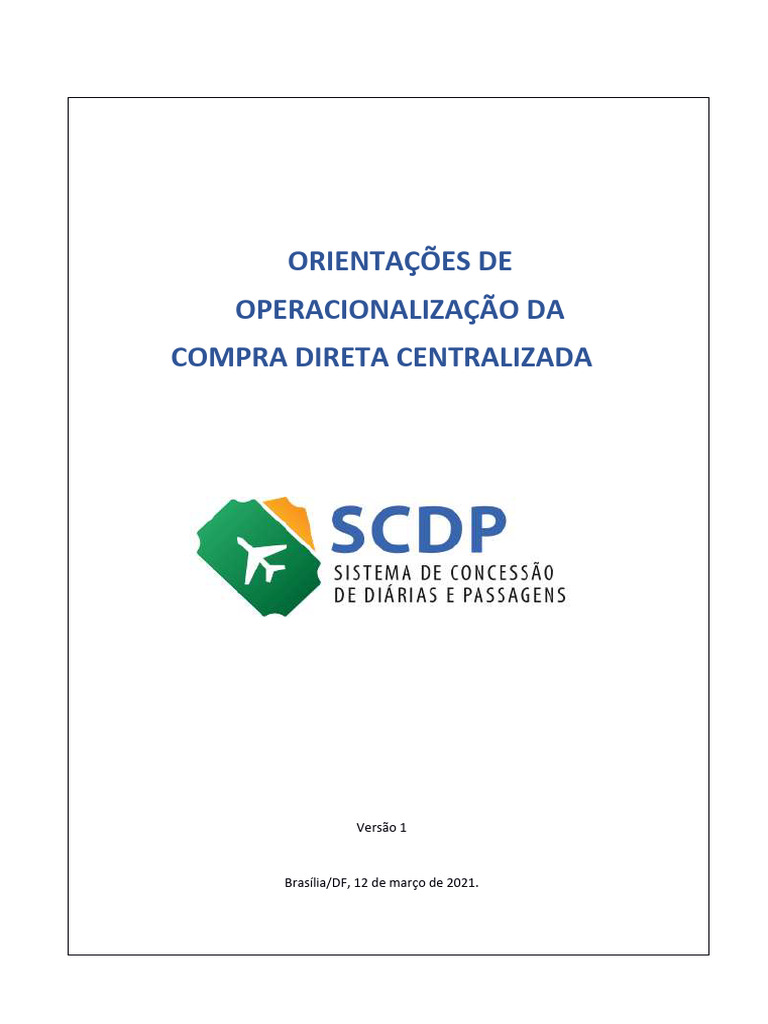 ORIENTAÇÕES DE
OPERACIONALIZAÇÃO DA
COMPRA DIRETA CENTRALIZADA

SCDP
SISTEMA DE CONCESSÃO
DE DIÁRIAS E PASSAGENS

Versão 1

Brasília/DF, 12 de março de 2021.